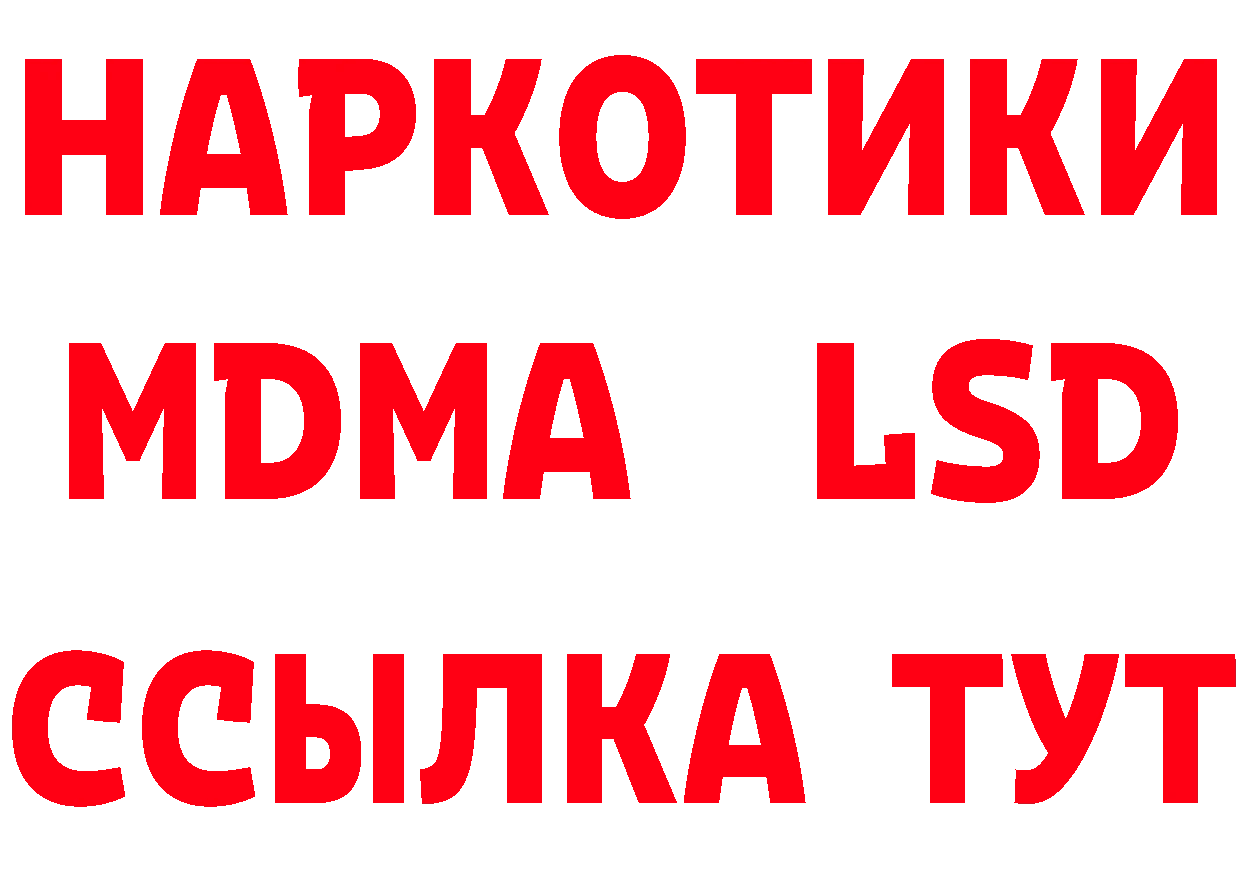 НАРКОТИКИ
MDMA LSD
ССЫЛКА ТУТ